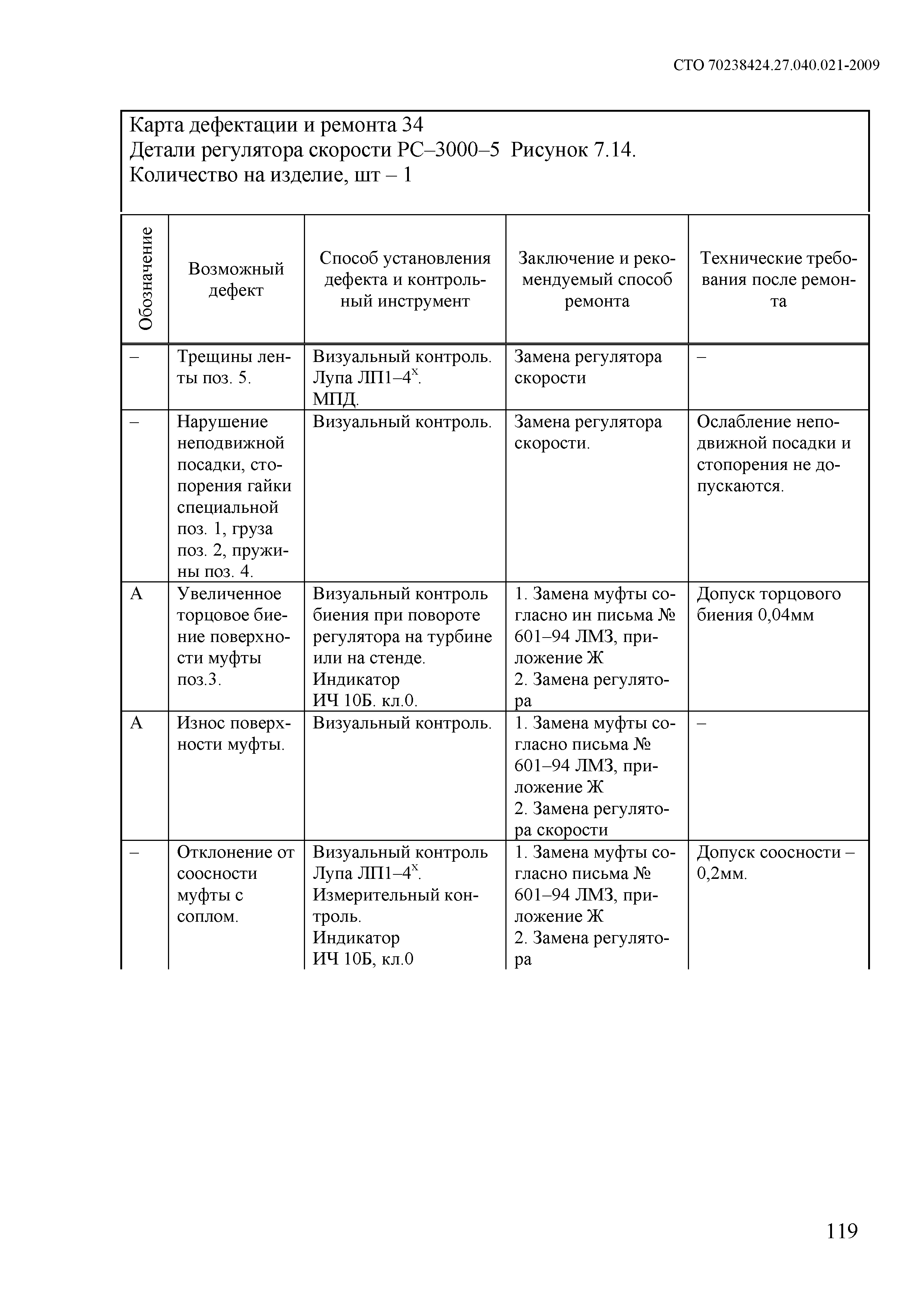 СТО 70238424.27.040.021-2009

Карта дефектации и ремонта 34
Детали регулятора скорости РС–3000–5 Рисунок 7.14.
Количество на изделие, шт – 1

| Обозначение | Возможный дефект | Способ установления дефекта и контрольный инструмент | Заключение и рекомендуемый способ ремонта | Технические требования после ремонта |
|---|---|---|---|---|
| – | Трещины ленты поз. 5. | Визуальный контроль. Лупа ЛП1–4$^x$. МПД. | Замена регулятора скорости | – |
| – | Нарушение неподвижной посадки, стопорения гайки специальной поз. 1, груза поз. 2, пружины поз. 4. | Визуальный контроль. | Замена регулятора скорости. | Ослабление неподвижной посадки и стопорения не допускаются. |
| А | Увеличенное торцовое биение поверхности муфты поз.3. | Визуальный контроль биения при повороте регулятора на турбине или на стенде. Индикатор ИЧ 10Б. кл.0. | 1. Замена муфты согласно ин письма № 601–94 ЛМЗ, приложение Ж 2. Замена регулятора | Допуск торцового биения 0,04мм |
| А | Износ поверхности муфты. | Визуальный контроль. | 1. Замена муфты согласно письма № 601–94 ЛМЗ, приложение Ж 2. Замена регулятора скорости | – |
| – | Отклонение от соосности муфты с соплом. | Визуальный контроль Лупа ЛП1–4$^x$. Измерительный контроль. Индикатор ИЧ 10Б, кл.0 | 1. Замена муфты согласно письма № 601–94 ЛМЗ, приложение Ж 2. Замена регулятора | Допуск соосности – 0,2мм. |

119